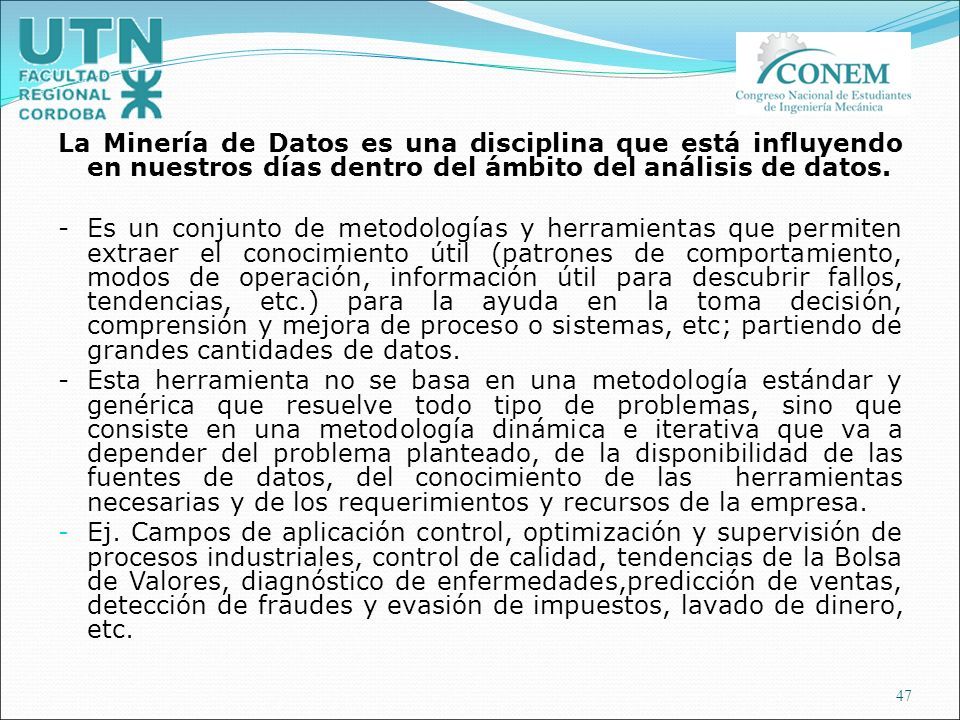 UTN
FACULTAD REGIONAL CORDOBA

CONEM
Congreso Nacional de Estudiantes de Ingeniería Mecánica

La Minería de Datos es una disciplina que está influyendo en nuestros días dentro del ámbito del análisis de datos.

- Es un conjunto de metodologías y herramientas que permiten extraer el conocimiento útil (patrones de comportamiento, modos de operación, información útil para descubrir fallos, tendencias, etc.) para la ayuda en la toma decisión, comprensión y mejora de proceso o sistemas, etc; partiendo de grandes cantidades de datos.
- Esta herramienta no se basa en una metodología estándar y genérica que resuelve todo tipo de problemas, sino que consiste en una metodología dinámica e iterativa que va a depender del problema planteado, de la disponibilidad de las fuentes de datos, del conocimiento de las herramientas necesarias y de los requerimientos y recursos de la empresa.
- Ej. Campos de aplicación control, optimización y supervisión de procesos industriales, control de calidad, tendencias de la Bolsa de Valores, diagnóstico de enfermedades,predicción de ventas, detección de fraudes y evasión de impuestos, lavado de dinero, etc.

47